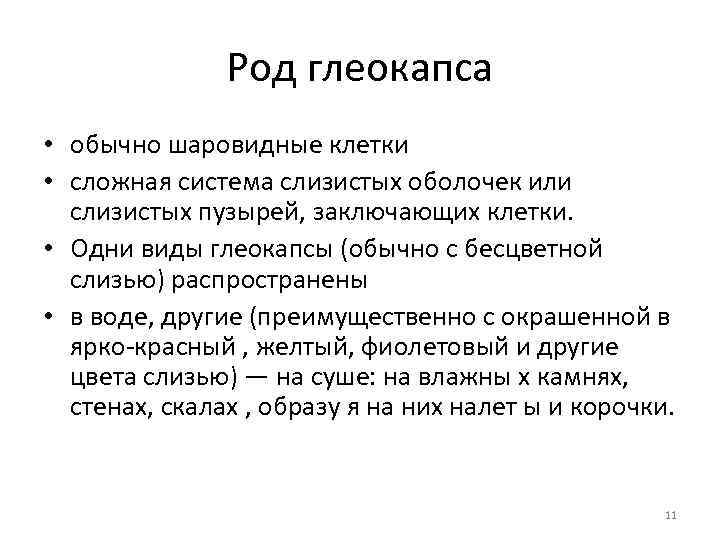 Род глеокапса

• обычно шаровидные клетки
• сложная система слизистых оболочек или слизистых пузырей, заключающих клетки.
• Одни виды глеокапсы (обычно с бесцветной слизью) распространены
• в воде, другие (преимущественно с окрашенной в ярко-красный , желтый, фиолетовый и другие цвета слизью) — на суше: на влажны х камнях, стенах, скалах , образу я на них налет ы и корочки.

11